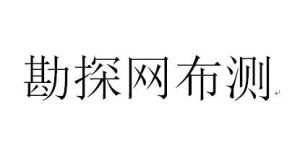 勘探网布测